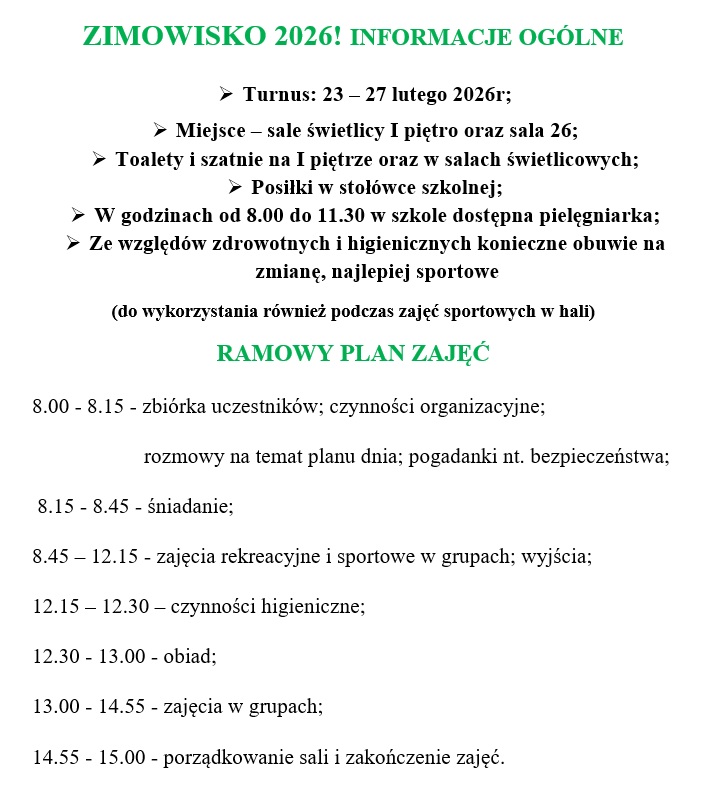 ZIMOWISKO 2026! INFORMACJE OGÓLNE

➢ Turnus: 23 – 27 lutego 2026r;

➢ Miejsce – sale świetlicy I piętro oraz sala 26;

➢ Toalety i szatnie na I piętrze oraz w salach świetlicowych;

➢ Posiłki w stołówce szkolnej;

➢ W godzinach od 8.00 do 11.30 w szkole dostępna pielęgniarka;

➢ Ze względów zdrowotnych i higienicznych konieczne obuwie na zmianę, najlepiej sportowe

(do wykorzystania również podczas zajęć sportowych w hali)

RAMOWY PLAN ZAJĘĆ

8.00 - 8.15 - zbiórka uczestników; czynności organizacyjne;

rozmowy na temat planu dnia; pogadanki nt. bezpieczeństwa;

8.15 - 8.45 - śniadanie;

8.45 – 12.15 - zajęcia rekreacyjne i sportowe w grupach; wyjścia;

12.15 – 12.30 – czynności higieniczne;

12.30 - 13.00 - obiad;

13.00 - 14.55 - zajęcia w grupach;

14.55 - 15.00 - porządkowanie sali i zakończenie zajęć.